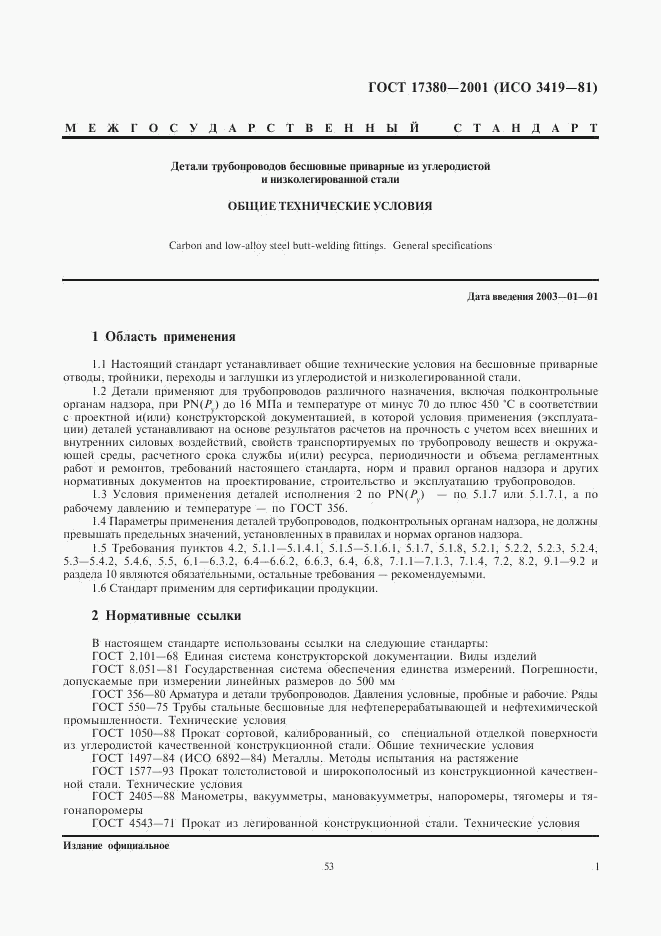 ГОСТ 17380—2001 (ИСО 3419—81)

МЕЖГОСУДАРСТВЕННЫЙ СТАНДАРТ

Детали трубопроводов бесшовные приварные из углеродистой и низколегированной стали

ОБЩИЕ ТЕХНИЧЕСКИЕ УСЛОВИЯ

Carbon and low-alloy steel butt-welding fittings. General specifications

Дата введения 2003—01—01

1 Область применения

1.1 Настоящий стандарт устанавливает общие технические условия на бесшовные приварные отводы, тройники, переходы и заглушки из углеродистой и низколегированной стали.

1.2 Детали применяют для трубопроводов различного назначения, включая подконтрольные органам надзора, при PN($P_y$) до 16 МПа и температуре от минус 70 до плюс 450 °С в соответствии с проектной и(или) конструкторской документацией, в которой условия применения (эксплуатации) деталей устанавливают на основе результатов расчетов на прочность с учетом всех внешних и внутренних силовых воздействий, свойств транспортируемых по трубопроводу веществ и окружающей среды, расчетного срока службы и(или) ресурса, периодичности и объема регламентных работ и ремонтов, требований настоящего стандарта, норм и правил органов надзора и других нормативных документов на проектирование, строительство и эксплуатацию трубопроводов.

1.3 Условия применения деталей исполнения 2 по PN($P_y$) — по 5.1.7 или 5.1.7.1, а по рабочему давлению и температуре — по ГОСТ 356.

1.4 Параметры применения деталей трубопроводов, подконтрольных органам надзора, не должны превышать предельных значений, установленных в правилах и нормах органов надзора.

1.5 Требования пунктов 4.2, 5.1.1—5.1.4.1, 5.1.5—5.1.6.1, 5.1.7, 5.1.8, 5.2.1, 5.2.2, 5.2.3, 5.2.4, 5.3—5.4.2, 5.4.6, 5.5, 6.1—6.3.2, 6.4—6.6.2, 6.6.3, 6.4, 6.8, 7.1.1—7.1.3, 7.1.4, 7.2, 8.2, 9.1—9.2 и раздела 10 являются обязательными, остальные требования — рекомендуемыми.

1.6 Стандарт применим для сертификации продукции.

2 Нормативные ссылки

В настоящем стандарте использованы ссылки на следующие стандарты:
ГОСТ 2.101—68 Единая система конструкторской документации. Виды изделий
ГОСТ 8.051—81 Государственная система обеспечения единства измерений. Погрешности, допускаемые при измерении линейных размеров до 500 мм
ГОСТ 356—80 Арматура и детали трубопроводов. Давления условные, пробные и рабочие. Ряды
ГОСТ 550—75 Трубы стальные бесшовные для нефтеперерабатывающей и нефтехимической промышленности. Технические условия
ГОСТ 1050—88 Прокат сортовой, калиброванный, со специальной отделкой поверхности из углеродистой качественной конструкционной стали. Общие технические условия
ГОСТ 1497—84 (ИСО 6892—84) Металлы. Методы испытания на растяжение
ГОСТ 1577—93 Прокат толстолистовой и широкополосный из конструкционной качественной стали. Технические условия
ГОСТ 2405—88 Манометры, вакуумметры, мановакуумметры, напоромеры, тягомеры и тягонапоромеры
ГОСТ 4543—71 Прокат из легированной конструкционной стали. Технические условия

Издание официальное

53

1